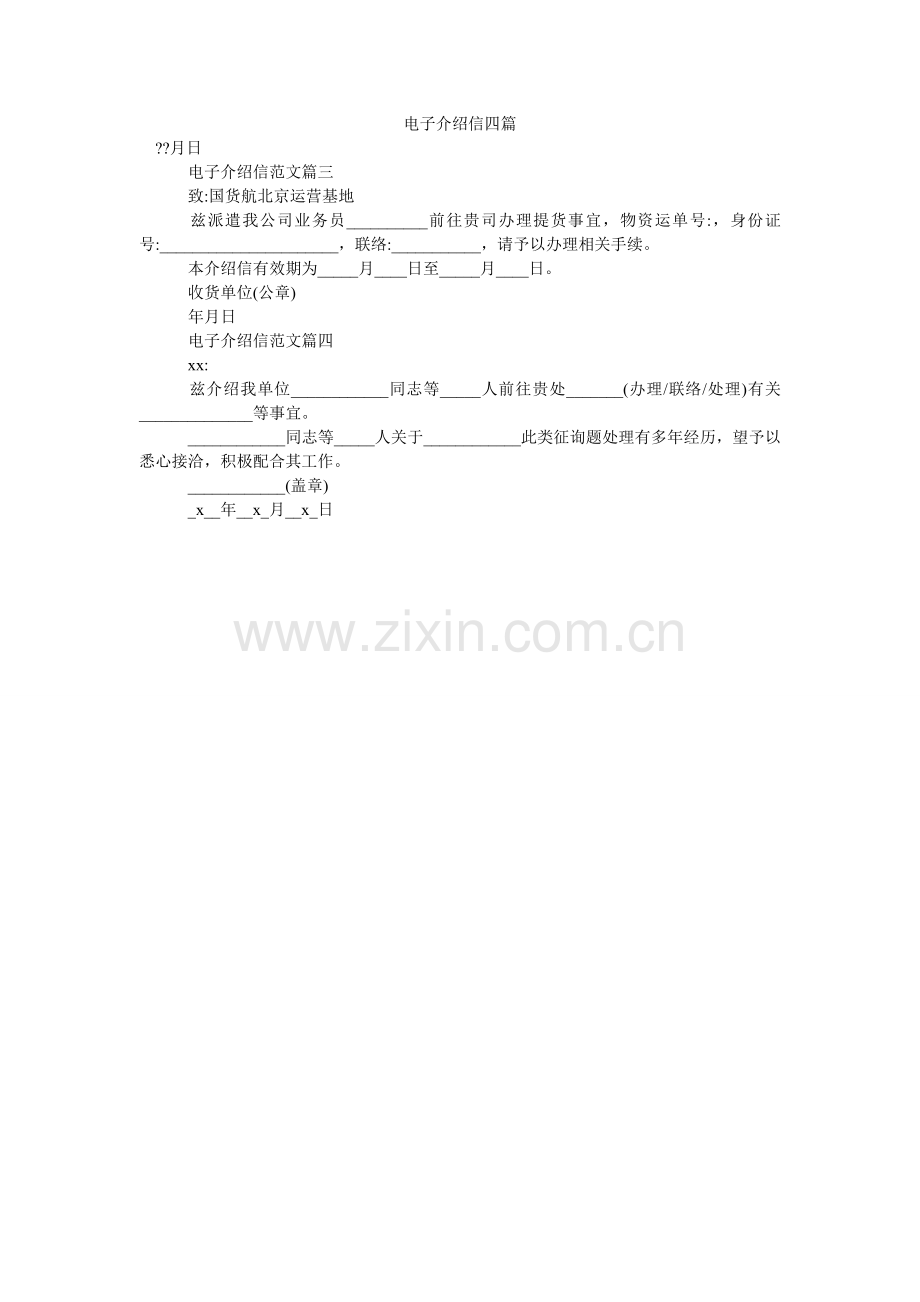 电子介绍信四篇

??月日

电子介绍信范文篇三

致:国货航北京运营基地

兹派遣我公司业务员____前往贵司办理提货事宜，物资运单号:，身份证号:____，联络:____，请予以办理相关手续。

本介绍信有效期为____月____日至____月____日。

收货单位(公章)

年月日

电子介绍信范文篇四

xx:

兹介绍我单位____同志等____人前往贵处____(办理/联络/处理)有关____等事宜。

____同志等____人关于____此类征询题处理有多年经历，望予以悉心接洽，积极配合其工作。

____(盖章)

_x__年__x_月__x_日

www.zixin.com.cn